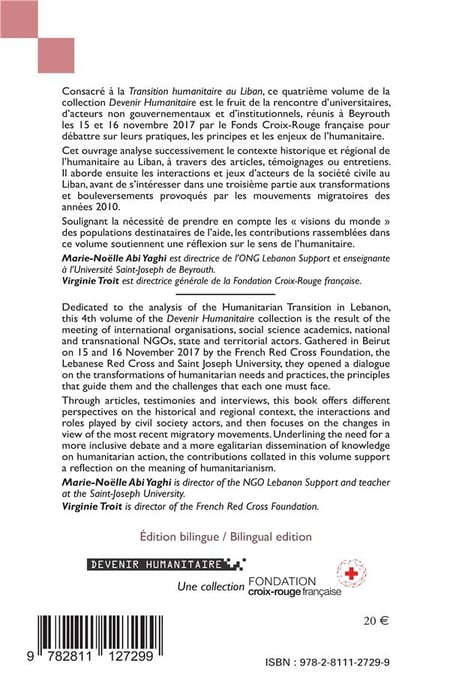 Consacré à la Transition humanitaire au Liban, ce quatrième volume de la collection Devenir Humanitaire est le fruit de la rencontre d'universitaires, d'acteurs non gouvernementaux et d'institutionnels, réunis à Beyrouth les 15 et 16 novembre 2017 par le Fonds Croix-Rouge française pour débattre sur leurs pratiques, les principes et les enjeux de l'humanitaire.

Cet ouvrage analyse successivement le contexte historique et régional de l'humanitaire au Liban, à travers des articles, témoignages ou entretiens. Il aborde ensuite les interactions et jeux d'acteurs de la société civile au Liban, avant de s'intéresser dans une troisième partie aux transformations et bouleversements provoqués par les mouvements migratoires des années 2010.

Soulignant la nécessité de prendre en compte les « visions du monde » des populations destinataires de l'aide, les contributions rassemblées dans ce volume soutiennent une réflexion sur le sens de l'humanitaire.

Marie-Noëlle Abi Yaghi est directrice de l'ONG Lebanon Support et enseignante à l'Université Saint-Joseph de Beyrouth.

Virginie Troit est directrice générale de la Fondation Croix-Rouge française.

Dedicated to the analysis of the Humanitarian Transition in Lebanon, this 4th volume of the Devenir Humanitaire collection is the result of the meeting of international organisations, social science academics, national and transnational NGOs, state and territorial actors. Gathered in Beirut on 15 and 16 November 2017 by the French Red Cross Foundation, the Lebanese Red Cross and Saint Joseph University, they opened a dialogue on the transformations of humanitarian needs and practices, the principles that guide them and the challenges that each one must face.

Through articles, testimonies and interviews, this book offers different perspectives on the historical and regional context, the interactions and roles played by civil society actors, and then focuses on the changes in view of the most recent migratory movements. Underlining the need for a more inclusive debate and a more egalitarian dissemination of knowledge on humanitarian action, the contributions collated in this volume support a reflection on the meaning of humanitarianism.

Marie-Noëlle Abi Yaghi is director of the NGO Lebanon Support and teacher at the Saint-Joseph University.

Virginie Troit is director of the French Red Cross Foundation.

Édition bilingue / Bilingual edition

DEVENIR HUMANITAIRE

Une collection FONDATION croix-rouge française

20 €

9 782811 127299

ISBN : 978-2-8111-2729-9